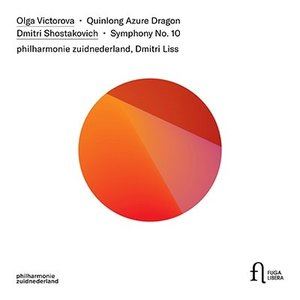 Olga Victorova · Quinlong Azure Dragon
Dmitri Shostakovich · Symphony No. 10
philharmonie zuidnederland, Dmitri Liss

philharmonie
zuidnederland

fl
FUGA
LIBERA